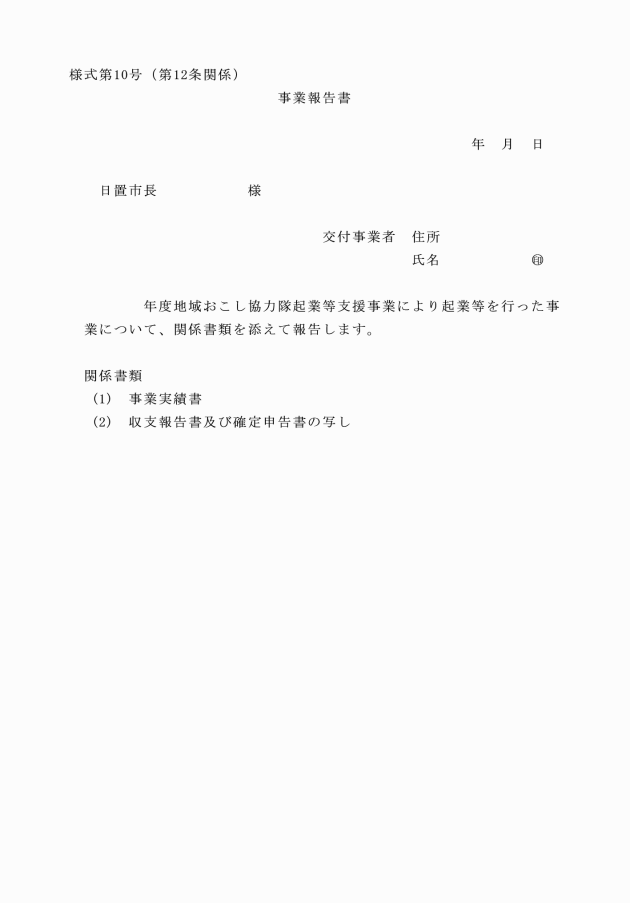 様式第10号（第12条関係）

事業報告書

年　月　日

日置市長　　　　　　様

交付事業者　住所

氏名　　　　　　㊞

年度地域おこし協力隊起業等支援事業により起業等を行った事業について、関係書類を添えて報告します。

関係書類
(1)　事業実績書
(2)　収支報告書及び確定申告書の写し